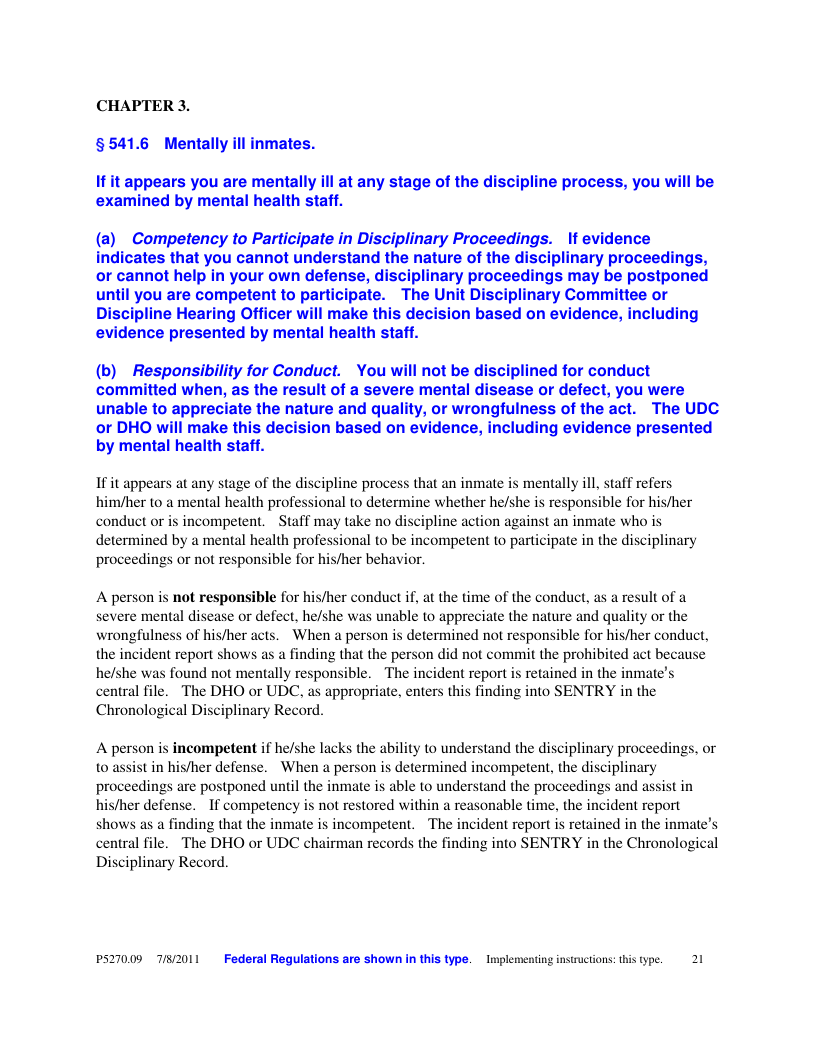 CHAPTER 3.

§ 541.6 Mentally ill inmates.

If it appears you are mentally ill at any stage of the discipline process, you will be examined by mental health staff.

(a) Competency to Participate in Disciplinary Proceedings. If evidence indicates that you cannot understand the nature of the disciplinary proceedings, or cannot help in your own defense, disciplinary proceedings may be postponed until you are competent to participate. The Unit Disciplinary Committee or Discipline Hearing Officer will make this decision based on evidence, including evidence presented by mental health staff.

(b) Responsibility for Conduct. You will not be disciplined for conduct committed when, as the result of a severe mental disease or defect, you were unable to appreciate the nature and quality, or wrongfulness of the act. The UDC or DHO will make this decision based on evidence, including evidence presented by mental health staff.

If it appears at any stage of the discipline process that an inmate is mentally ill, staff refers him/her to a mental health professional to determine whether he/she is responsible for his/her conduct or is incompetent. Staff may take no discipline action against an inmate who is determined by a mental health professional to be incompetent to participate in the disciplinary proceedings or not responsible for his/her behavior.

A person is not responsible for his/her conduct if, at the time of the conduct, as a result of a severe mental disease or defect, he/she was unable to appreciate the nature and quality or the wrongfulness of his/her acts. When a person is determined not responsible for his/her conduct, the incident report shows as a finding that the person did not commit the prohibited act because he/she was found not mentally responsible. The incident report is retained in the inmate's central file. The DHO or UDC, as appropriate, enters this finding into SENTRY in the Chronological Disciplinary Record.

A person is incompetent if he/she lacks the ability to understand the disciplinary proceedings, or to assist in his/her defense. When a person is determined incompetent, the disciplinary proceedings are postponed until the inmate is able to understand the proceedings and assist in his/her defense. If competency is not restored within a reasonable time, the incident report shows as a finding that the inmate is incompetent. The incident report is retained in the inmate's central file. The DHO or UDC chairman records the finding into SENTRY in the Chronological Disciplinary Record.

P5270.09 7/8/2011 Federal Regulations are shown in this type. Implementing instructions: this type. 21